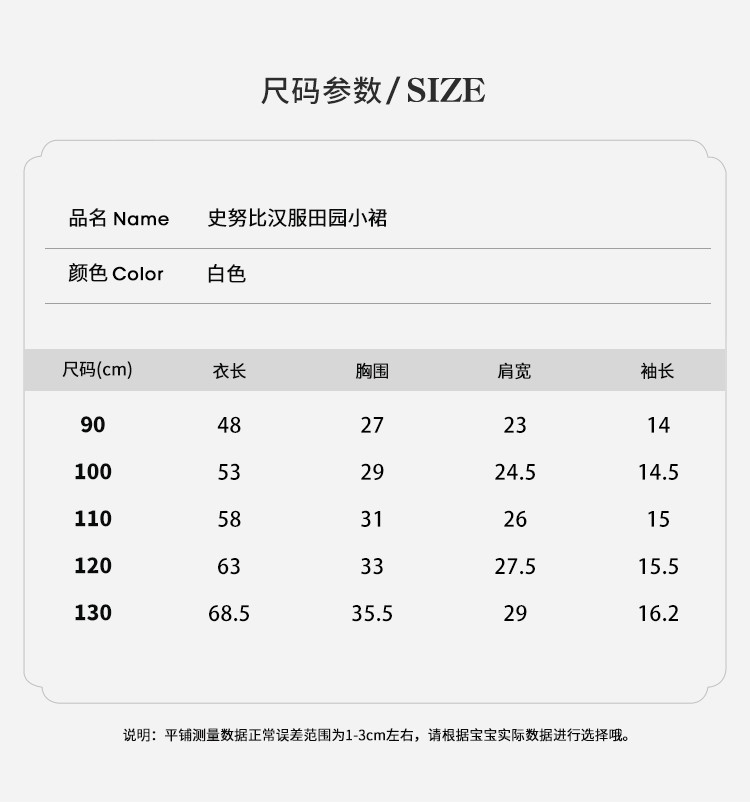 尺码参数/SIZE

品名 Name 史努比汉服田园小裙

颜色 Color 白色

| 尺码(cm) | 衣长 | 胸围 | 肩宽 | 袖长 |
|---|---|---|---|---|
| 90 | 48 | 27 | 23 | 14 |
| 100 | 53 | 29 | 24.5 | 14.5 |
| 110 | 58 | 31 | 26 | 15 |
| 120 | 63 | 33 | 27.5 | 15.5 |
| 130 | 68.5 | 35.5 | 29 | 16.2 |

说明：平铺测量数据正常误差范围为1-3cm左右，请根据宝宝实际数据进行选择哦。